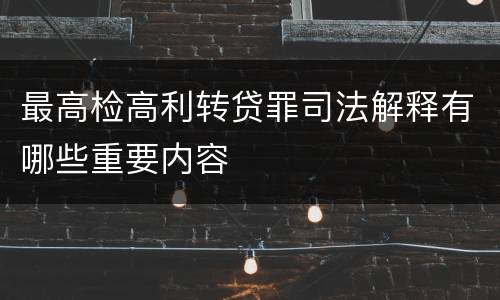 最高检高利转贷罪司法解释有哪些重要内容